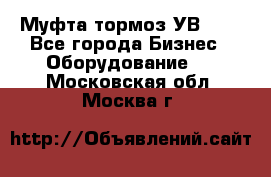 Муфта тормоз УВ
Все города Бизнес
Оборудование
Московская обл
Москва г

http://Объявлений.сайт